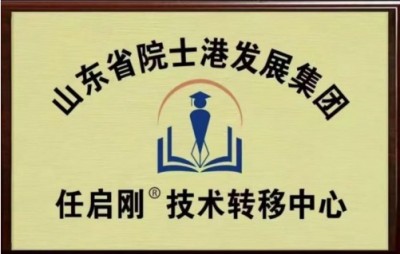 山东省院士港发展集团

任启刚® 技术转移中心